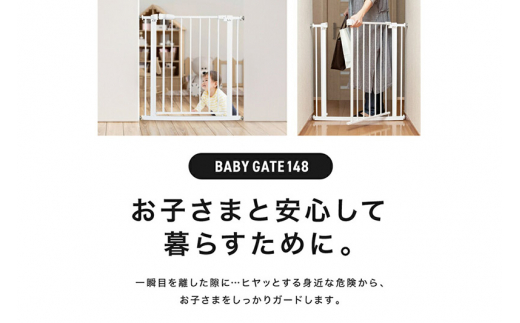 BABY GATE 148

お子さまと安心して
暮らすために。

一瞬目を離した隙に…ヒヤッとする身近な危険から、
お子さまをしっかりガードします。